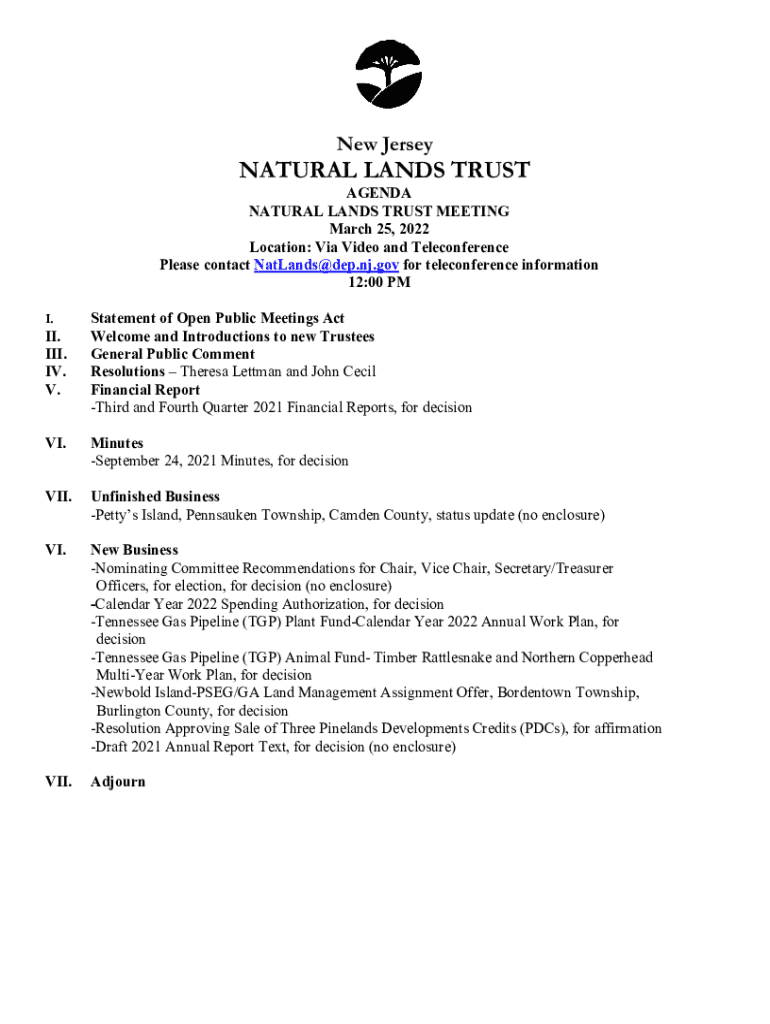 New Jersey
NATURAL LANDS TRUST

AGENDA
NATURAL LANDS TRUST MEETING
March 25, 2022
Location: Via Video and Teleconference
Please contact NatLands@dep.nj.gov for teleconference information
12:00 PM

I. Statement of Open Public Meetings Act
II. Welcome and Introductions to new Trustees
III. General Public Comment
IV. Resolutions – Theresa Lettman and John Cecil
V. Financial Report
-Third and Fourth Quarter 2021 Financial Reports, for decision

VI. Minutes
-September 24, 2021 Minutes, for decision

VII. Unfinished Business
-Petty's Island, Pennsauken Township, Camden County, status update (no enclosure)

VI. New Business
-Nominating Committee Recommendations for Chair, Vice Chair, Secretary/Treasurer Officers, for election, for decision (no enclosure)
-Calendar Year 2022 Spending Authorization, for decision
-Tennessee Gas Pipeline (TGP) Plant Fund-Calendar Year 2022 Annual Work Plan, for decision
-Tennessee Gas Pipeline (TGP) Animal Fund- Timber Rattlesnake and Northern Copperhead Multi-Year Work Plan, for decision
-Newbold Island-PSEG/GA Land Management Assignment Offer, Bordentown Township, Burlington County, for decision
-Resolution Approving Sale of Three Pinelands Developments Credits (PDCs), for affirmation
-Draft 2021 Annual Report Text, for decision (no enclosure)

VII. Adjourn